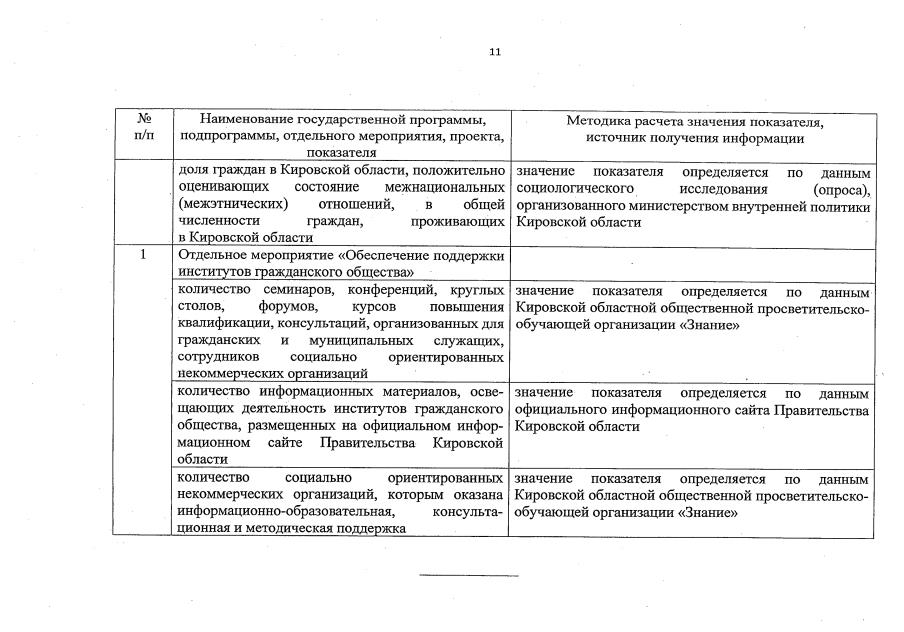 11

| № п/п | Наименование государственной программы, подпрограммы, отдельного мероприятия, проекта, показателя | Методика расчета значения показателя, источник получения информации |
|---|---|---|
| | доля граждан в Кировской области, положительно оценивающих состояние межнациональных (межэтнических) отношений, в общей численности граждан, проживающих в Кировской области | значение показателя определяется по данным социологического исследования (опроса), организованного министерством внутренней политики Кировской области |
| 1 | Отдельное мероприятие «Обеспечение поддержки институтов гражданского общества» | |
| | количество семинаров, конференций, круглых столов, форумов, курсов повышения квалификации, консультаций, организованных для гражданских и муниципальных служащих, сотрудников социально ориентированных некоммерческих организаций | значение показателя определяется по данным Кировской областной общественной просветительско-обучающей организации «Знание» |
| | количество информационных материалов, освещающих деятельность институтов гражданского общества, размещенных на официальном информационном сайте Правительства Кировской области | значение показателя определяется по данным официального информационного сайта Правительства Кировской области |
| | количество социально ориентированных некоммерческих организаций, которым оказана информационно-образовательная, консультационная и методическая поддержка | значение показателя определяется по данным Кировской областной общественной просветительско-обучающей организации «Знание» |